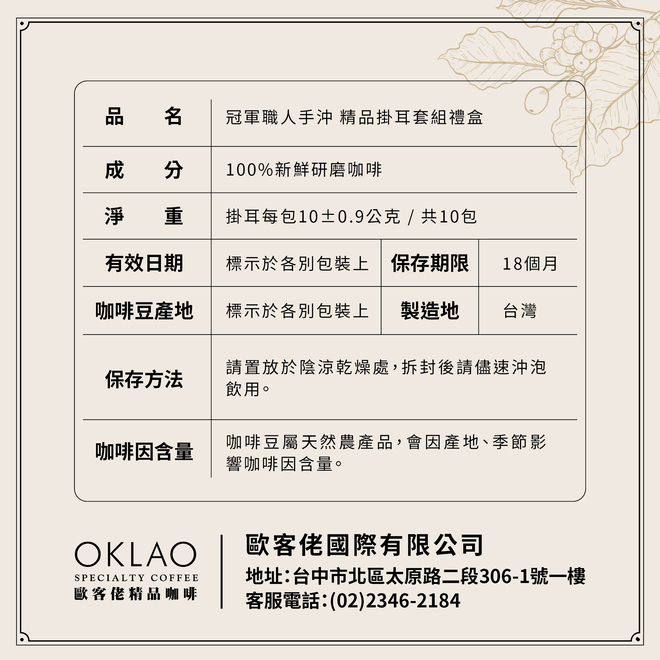 | 品　名 | 冠軍職人手沖 精品掛耳套組禮盒 | | |
|---|---|---|---|
| 成　分 | 100%新鮮研磨咖啡 | | |
| 淨　重 | 掛耳每包10±0.9公克 / 共10包 | | |
| 有效日期 | 標示於各別包裝上 | 保存期限 | 18個月 |
| 咖啡豆產地 | 標示於各別包裝上 | 製造地 | 台灣 |
| 保存方法 | 請置放於陰涼乾燥處，拆封後請儘速沖泡飲用。 | | |
| 咖啡因含量 | 咖啡豆屬天然農產品，會因產地、季節影響咖啡因含量。 | | |

OKLAO
SPECIALTY COFFEE
歐客佬精品咖啡

歐客佬國際有限公司
地址：台中市北區太原路二段306-1號一樓
客服電話：(02)2346-2184